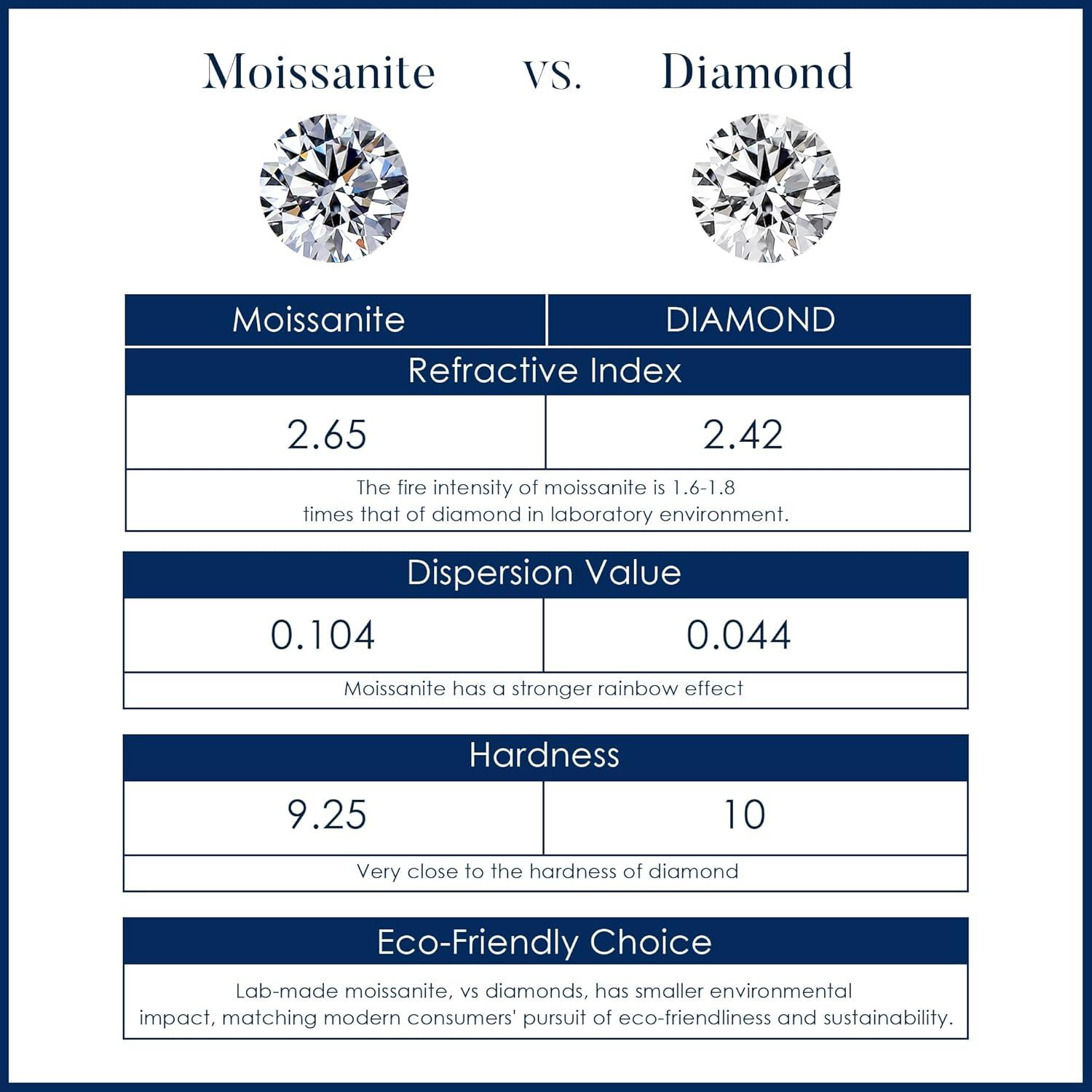 Moissanite vs. Diamond

| Moissanite | DIAMOND |
|---|---|
| Refractive Index | |
| 2.65 | 2.42 |
| The fire intensity of moissanite is 1.6-1.8 times that of diamond in laboratory environment. | |

| Dispersion Value | |
|---|---|
| 0.104 | 0.044 |
| Moissanite has a stronger rainbow effect | |

| Hardness | |
|---|---|
| 9.25 | 10 |
| Very close to the hardness of diamond | |

Eco-Friendly Choice

Lab-made moissanite, vs diamonds, has smaller environmental impact, matching modern consumers' pursuit of eco-friendliness and sustainability.